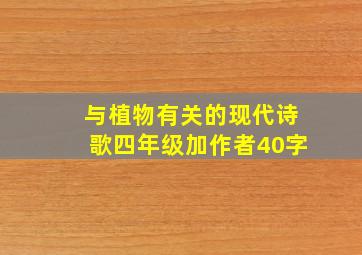 与植物有关的现代诗歌四年级加作者40字